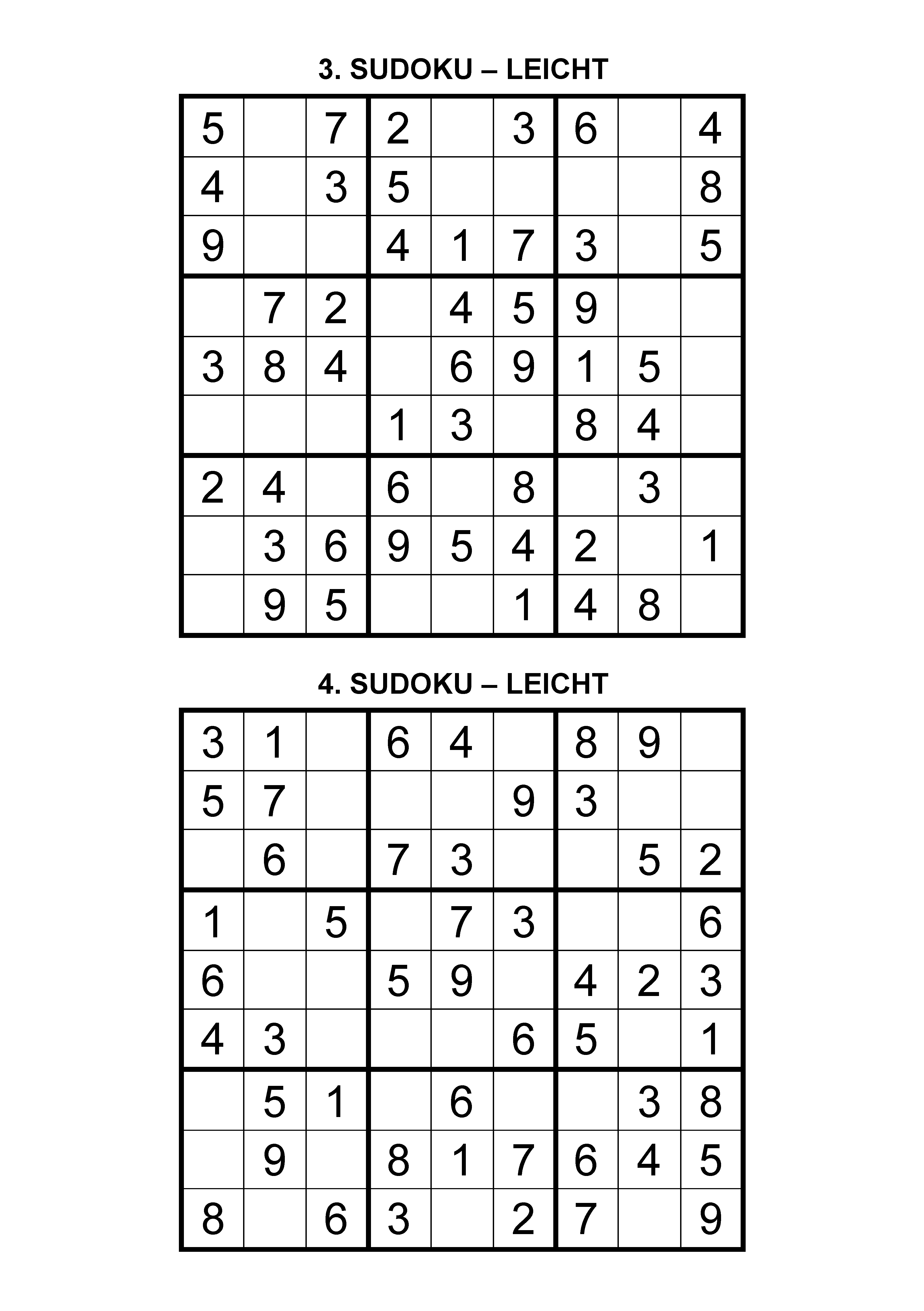 3. SUDOKU – LEICHT

| | | | | | | | | |
|---|---|---|---|---|---|---|---|---|
| 5 | | 7 | 2 | | 3 | 6 | | 4 |
| 4 | | 3 | 5 | | | | | 8 |
| 9 | | | 4 | 1 | 7 | 3 | | 5 |
| | 7 | 2 | | 4 | 5 | 9 | | |
| 3 | 8 | 4 | | 6 | 9 | 1 | 5 | |
| | | | 1 | 3 | | 8 | 4 | |
| 2 | 4 | | 6 | | 8 | | 3 | |
| | 3 | 6 | 9 | 5 | 4 | 2 | | 1 |
| | 9 | 5 | | | 1 | 4 | 8 | |

4. SUDOKU – LEICHT

| | | | | | | | | |
|---|---|---|---|---|---|---|---|---|
| 3 | 1 | | 6 | 4 | | 8 | 9 | |
| 5 | 7 | | | | 9 | 3 | | |
| | 6 | | 7 | 3 | | | 5 | 2 |
| 1 | | 5 | | 7 | 3 | | | 6 |
| 6 | | | 5 | 9 | | 4 | 2 | 3 |
| 4 | 3 | | | | 6 | 5 | | 1 |
| | 5 | 1 | | 6 | | | 3 | 8 |
| | 9 | | 8 | 1 | 7 | 6 | 4 | 5 |
| 8 | | 6 | 3 | | 2 | 7 | | 9 |